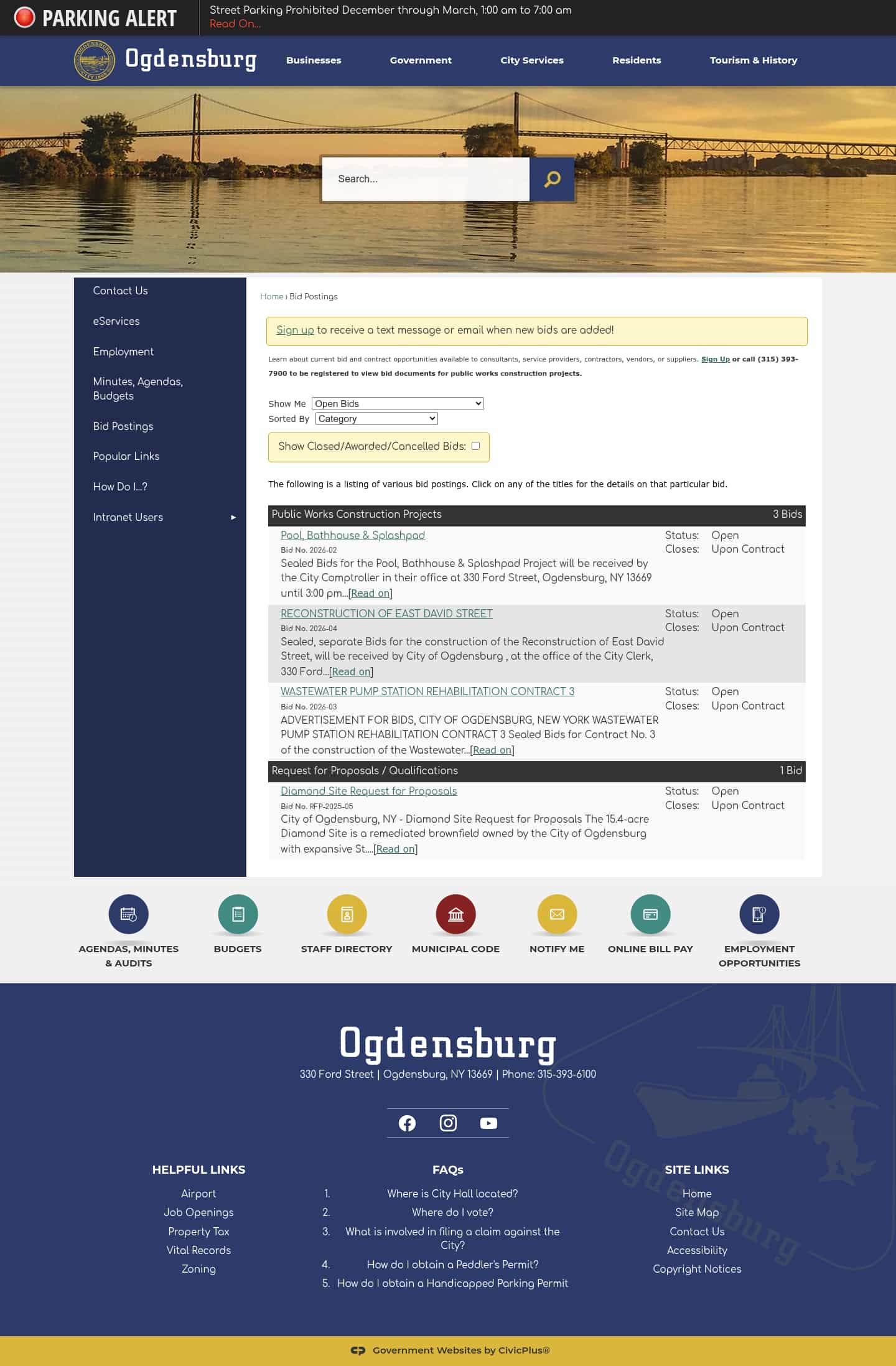 PARKING ALERT
Street Parking Prohibited December through March, 1:00 am to 7:00 am
Read On...

Ogdensburg
Businesses Government City Services Residents Tourism & History

Search...

Contact Us
eServices
Employment
Minutes, Agendas, Budgets
Bid Postings
Popular Links
How Do I...?
Intranet Users

Home › Bid Postings

Sign up to receive a text message or email when new bids are added!

Learn about current bid and contract opportunities available to consultants, service providers, contractors, vendors, or suppliers. Sign Up or call (315) 393-7900 to be registered to view bid documents for public works construction projects.

Show Me Open Bids
Sorted By Category

Show Closed/Awarded/Cancelled Bids:

The following is a listing of various bid postings. Click on any of the titles for the details on that particular bid.

Public Works Construction Projects 3 Bids

Pool, Bathhouse & Splashpad
Bid No. 2026-02
Sealed Bids for the Pool, Bathhouse & Splashpad Project will be received by the City Comptroller in their office at 330 Ford Street, Ogdensburg, NY 13669 until 3:00 pm...[Read on]
Status: Open
Closes: Upon Contract

RECONSTRUCTION OF EAST DAVID STREET
Bid No. 2026-04
Sealed, separate Bids for the construction of the Reconstruction of East David Street, will be received by City of Ogdensburg , at the office of the City Clerk, 330 Ford...[Read on]
Status: Open
Closes: Upon Contract

WASTEWATER PUMP STATION REHABILITATION CONTRACT 3
Bid No. 2026-03
ADVERTISEMENT FOR BIDS, CITY OF OGDENSBURG, NEW YORK WASTEWATER PUMP STATION REHABILITATION CONTRACT 3 Sealed Bids for Contract No. 3 of the construction of the Wastewater...[Read on]
Status: Open
Closes: Upon Contract

Request for Proposals / Qualifications 1 Bid

Diamond Site Request for Proposals
Bid No. RFP-2025-05
City of Ogdensburg, NY - Diamond Site Request for Proposals The 15.4-acre Diamond Site is a remediated brownfield owned by the City of Ogdensburg with expansive St....[Read on]
Status: Open
Closes: Upon Contract

AGENDAS, MINUTES & AUDITS
BUDGETS
STAFF DIRECTORY
MUNICIPAL CODE
NOTIFY ME
ONLINE BILL PAY
EMPLOYMENT OPPORTUNITIES

Ogdensburg
330 Ford Street | Ogdensburg, NY 13669 | Phone: 315-393-6100

HELPFUL LINKS
Airport
Job Openings
Property Tax
Vital Records
Zoning

FAQs
1. Where is City Hall located?
2. Where do I vote?
3. What is involved in filing a claim against the City?
4. How do I obtain a Peddler's Permit?
5. How do I obtain a Handicapped Parking Permit

SITE LINKS
Home
Site Map
Contact Us
Accessibility
Copyright Notices

Government Websites by CivicPlus®